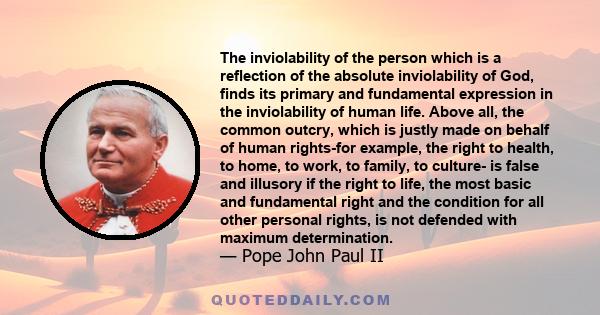 The inviolability of the person which is a reflection of the absolute inviolability of God, finds its primary and fundamental expression in the inviolability of human life. Above all, the common outcry, which is justly made on behalf of human rights-for example, the right to health, to home, to work, to family, to culture- is false and illusory if the right to life, the most basic and fundamental right and the condition for all other personal rights, is not defended with maximum determination.
— Pope John Paul II

QUOTEDDAILY.COM